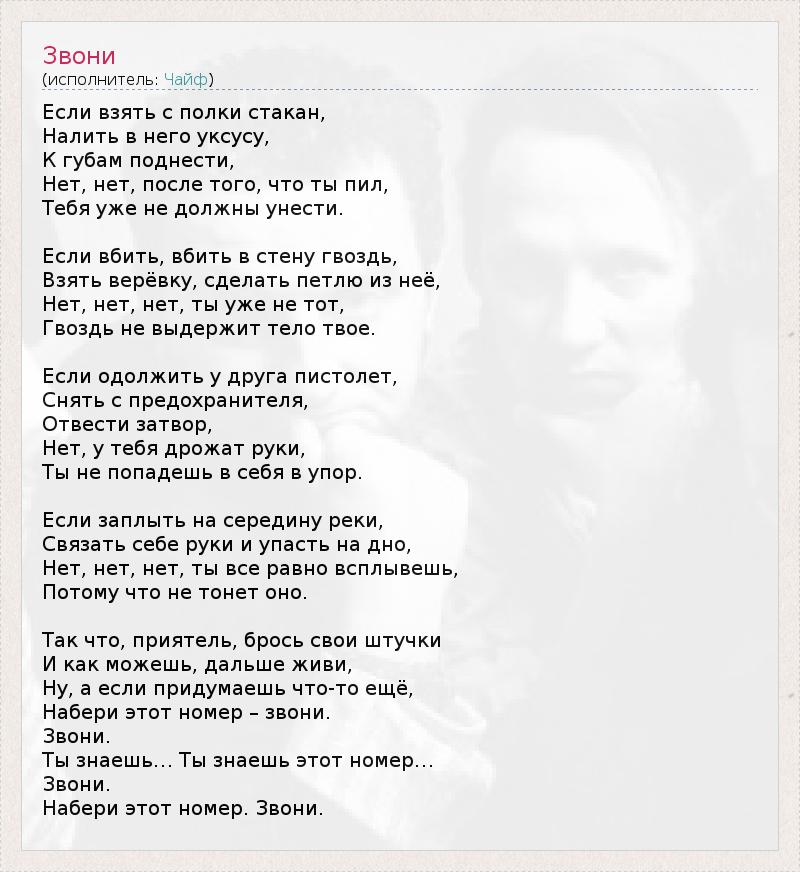 Звони
(исполнитель: Чайф)

Если взять с полки стакан,
Налить в него уксусу,
К губам поднести,
Нет, нет, после того, что ты пил,
Тебя уже не должны унести.

Если вбить, вбить в стену гвоздь,
Взять верёвку, сделать петлю из неё,
Нет, нет, нет, ты уже не тот,
Гвоздь не выдержит тело твое.

Если одолжить у друга пистолет,
Снять с предохранителя,
Отвести затвор,
Нет, у тебя дрожат руки,
Ты не попадешь в себя в упор.

Если заплыть на середину реки,
Связать себе руки и упасть на дно,
Нет, нет, нет, ты все равно всплывешь,
Потому что не тонет оно.

Так что, приятель, брось свои штучки
И как можешь, дальше живи,
Ну, а если придумаешь что-то ещё,
Набери этот номер – звони.
Звони.
Ты знаешь... Ты знаешь этот номер...
Звони.
Набери этот номер. Звони.